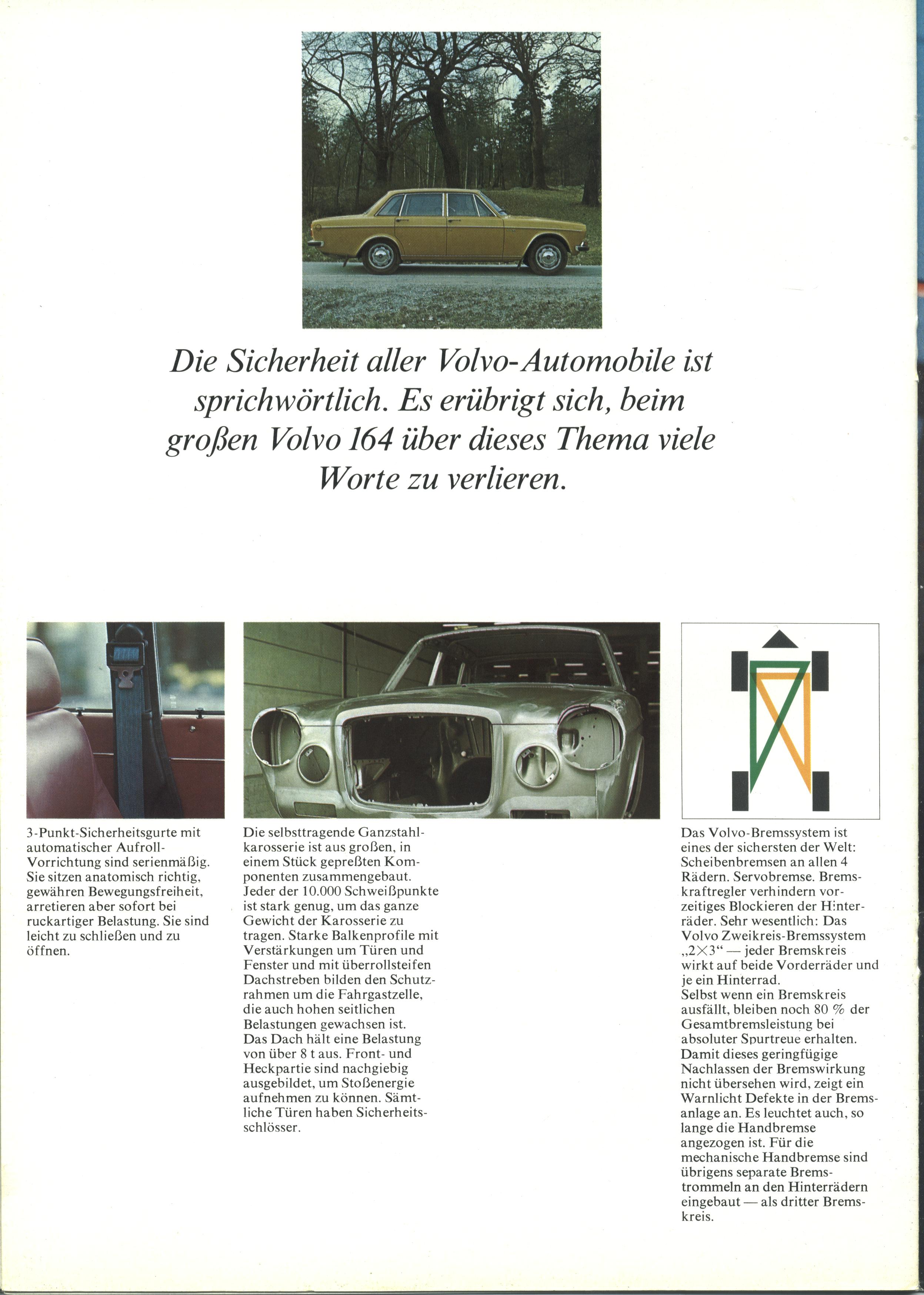 Die Sicherheit aller Volvo-Automobile ist sprichwörtlich. Es erübrigt sich, beim großen Volvo 164 über dieses Thema viele Worte zu verlieren.

3-Punkt-Sicherheitsgurte mit automatischer Aufroll-Vorrichtung sind serienmäßig. Sie sitzen anatomisch richtig, gewähren Bewegungsfreiheit, arretieren aber sofort bei ruckartiger Belastung. Sie sind leicht zu schließen und zu öffnen.

Die selbsttragende Ganzstahlkarosserie ist aus großen, in einem Stück gepreßten Komponenten zusammengebaut. Jeder der 10.000 Schweißpunkte ist stark genug, um das ganze Gewicht der Karosserie zu tragen. Starke Balkenprofile mit Verstärkungen um Türen und Fenster und mit überrollsteifen Dachstreben bilden den Schutzrahmen um die Fahrgastzelle, die auch hohen seitlichen Belastungen gewachsen ist. Das Dach hält eine Belastung von über 8 t aus. Front- und Heckpartie sind nachgiebig ausgebildet, um Stoßenergie aufnehmen zu können. Sämtliche Türen haben Sicherheitsschlösser.

Das Volvo-Bremssystem ist eines der sichersten der Welt: Scheibenbremsen an allen 4 Rädern. Servobremse. Bremskraftregler verhindern vorzeitiges Blockieren der Hinterräder. Sehr wesentlich: Das Volvo Zweikreis-Bremssystem „2×3“ — jeder Bremskreis wirkt auf beide Vorderräder und je ein Hinterrad.
Selbst wenn ein Bremskreis ausfällt, bleiben noch 80 % der Gesamtbremsleistung bei absoluter Spurtreue erhalten. Damit dieses geringfügige Nachlassen der Bremswirkung nicht übersehen wird, zeigt ein Warnlicht Defekte in der Bremsanlage an. Es leuchtet auch, so lange die Handbremse angezogen ist. Für die mechanische Handbremse sind übrigens separate Bremstrommeln an den Hinterrädern eingebaut — als dritter Bremskreis.